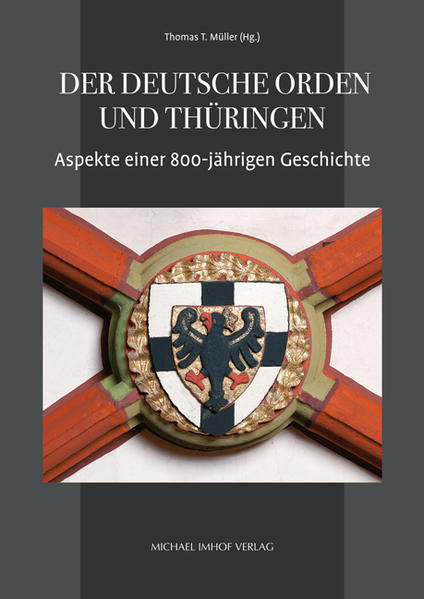 Thomas T. Müller (Hg.)

DER DEUTSCHE ORDEN UND THÜRINGEN

Aspekte einer 800-jährigen Geschichte

MICHAEL IMHOF VERLAG